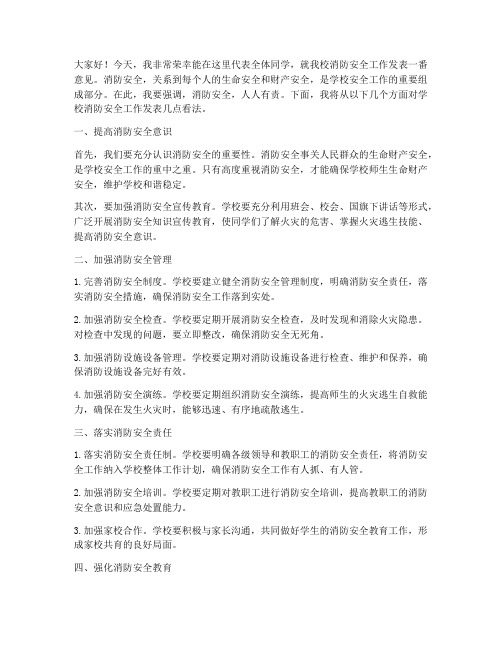 大家好！今天，我非常荣幸能在这里代表全体同学，就我校消防安全工作发表一番意见。消防安全，关系到每个人的生命安全和财产安全，是学校安全工作的重要组成部分。在此，我要强调，消防安全，人人有责。下面，我将从以下几个方面对学校消防安全工作发表几点看法。

一、提高消防安全意识

首先，我们要充分认识消防安全的重要性。消防安全事关人民群众的生命财产安全，是学校安全工作的重中之重。只有高度重视消防安全，才能确保学校师生生命财产安全，维护学校和谐稳定。

其次，要加强消防安全宣传教育。学校要充分利用班会、校会、国旗下讲话等形式，广泛开展消防安全知识宣传教育，使同学们了解火灾的危害、掌握火灾逃生技能、提高消防安全意识。

二、加强消防安全管理

1. 完善消防安全制度。学校要建立健全消防安全管理制度，明确消防安全责任，落实消防安全措施，确保消防安全工作落到实处。

2. 加强消防安全检查。学校要定期开展消防安全检查，及时发现和消除火灾隐患。对检查中发现的问题，要立即整改，确保消防安全无死角。

3. 加强消防设施设备管理。学校要定期对消防设施设备进行检查、维护和保养，确保消防设施设备完好有效。

4. 加强消防安全演练。学校要定期组织消防安全演练，提高师生的火灾逃生自救能力，确保在发生火灾时，能够迅速、有序地疏散逃生。

三、落实消防安全责任

1. 落实消防安全责任制。学校要明确各级领导和教职工的消防安全责任，将消防安全工作纳入学校整体工作计划，确保消防安全工作有人抓、有人管。

2. 加强消防安全培训。学校要定期对教职工进行消防安全培训，提高教职工的消防安全意识和应急处置能力。

3. 加强家校合作。学校要积极与家长沟通，共同做好学生的消防安全教育工作，形成家校共育的良好局面。

四、强化消防安全教育